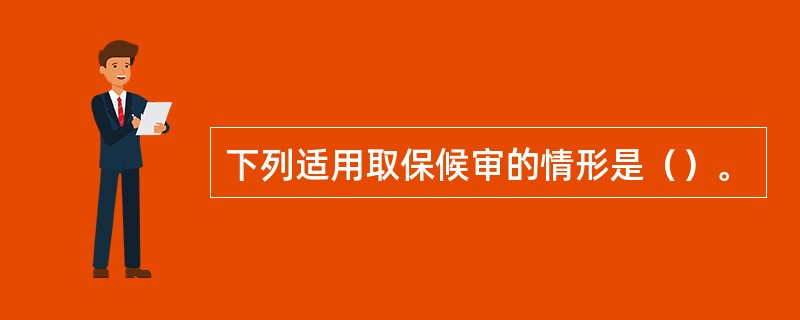 下列适用取保候审的情形是（）。